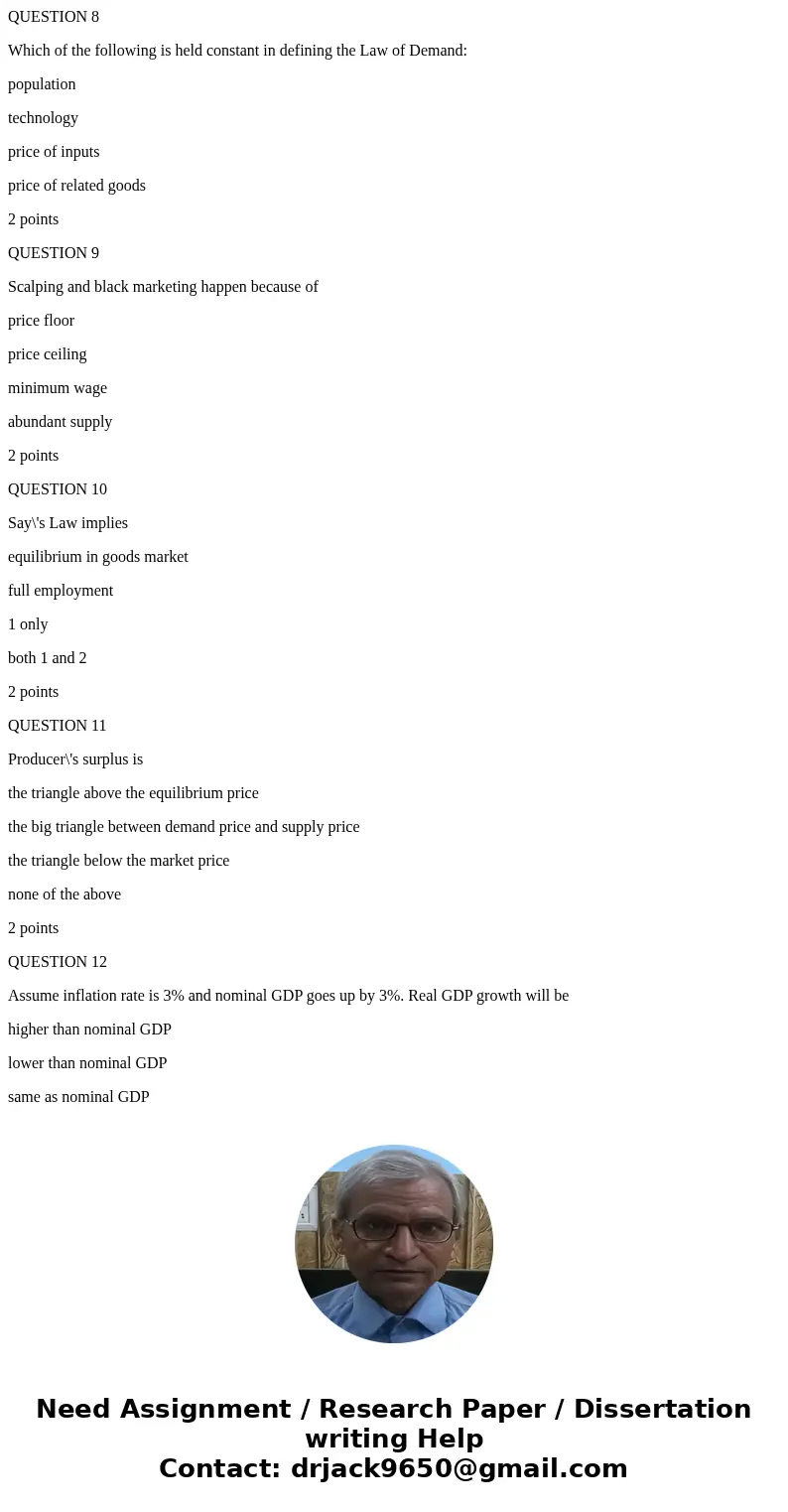 QUESTION 8

Which of the following is held constant in defining the Law of Demand:

population

technology

price of inputs

price of related goods

2 points

QUESTION 9

Scalping and black marketing happen because of

price floor

price ceiling

minimum wage

abundant supply

2 points

QUESTION 10

Say\'s Law implies

equilibrium in goods market

full employment

1 only

both 1 and 2

2 points

QUESTION 11

Producer\'s surplus is

the triangle above the equilibrium price

the big triangle between demand price and supply price

the triangle below the market price

none of the above

2 points

QUESTION 12

Assume inflation rate is 3% and nominal GDP goes up by 3%. Real GDP growth will be

higher than nominal GDP

lower than nominal GDP

same as nominal GDP

Need Assignment / Research Paper / Dissertation writing Help
Contact: drjack9650@gmail.com